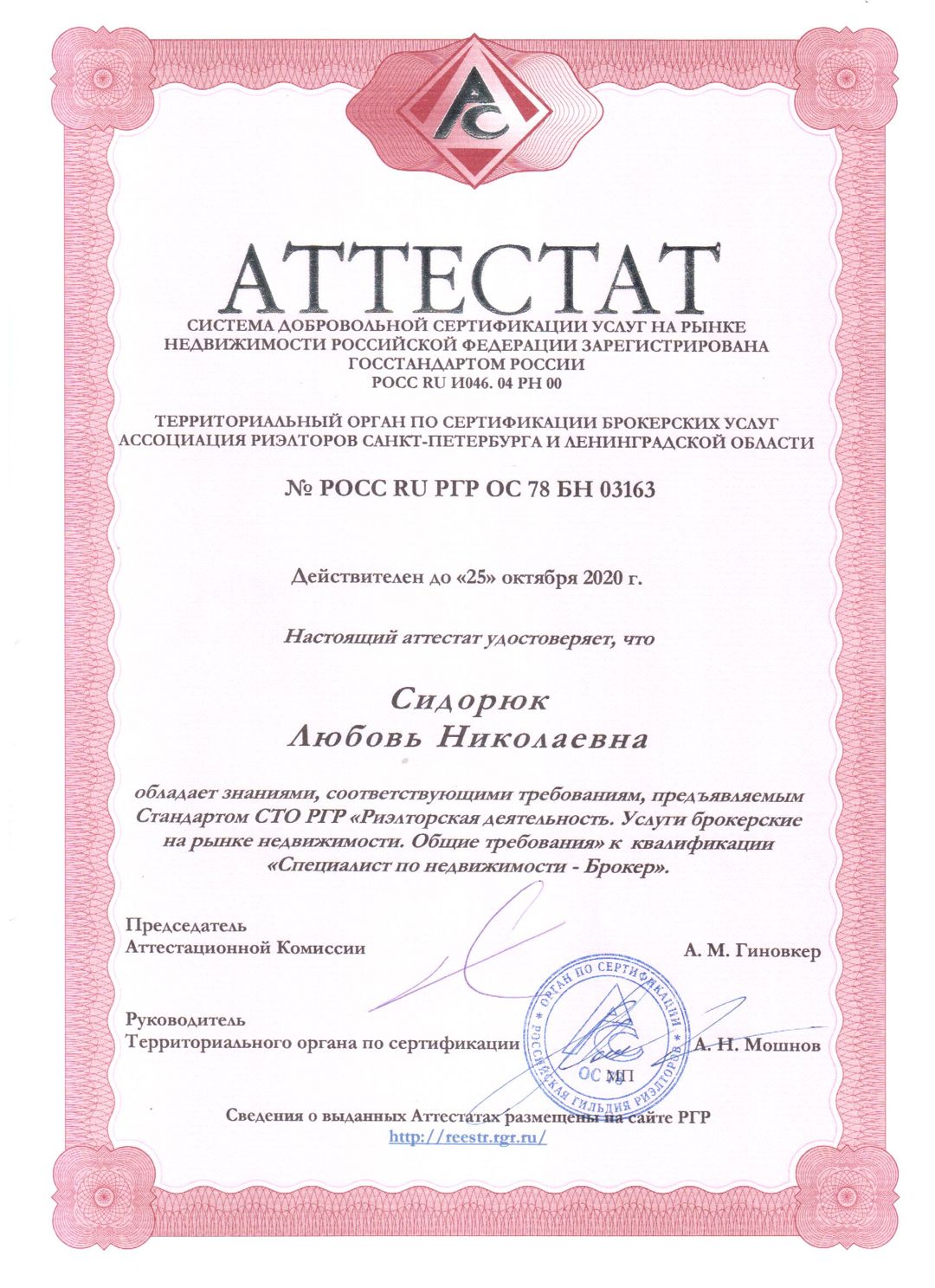 АТТЕСТАТ

СИСТЕМА ДОБРОВОЛЬНОЙ СЕРТИФИКАЦИИ УСЛУГ НА РЫНКЕ НЕДВИЖИМОСТИ РОССИЙСКОЙ ФЕДЕРАЦИИ ЗАРЕГИСТРИРОВАНА ГОССТАНДАРТОМ РОССИИ
РОСС RU И046. 04 РН 00

ТЕРРИТОРИАЛЬНЫЙ ОРГАН ПО СЕРТИФИКАЦИИ БРОКЕРСКИХ УСЛУГ АССОЦИАЦИЯ РИЭЛТОРОВ САНКТ-ПЕТЕРБУРГА И ЛЕНИНГРАДСКОЙ ОБЛАСТИ

№ РОСС RU РГР ОС 78 БН 03163

Действителен до «25» октября 2020 г.

Настоящий аттестат удостоверяет, что

Сидорюк
Любовь Николаевна

обладает знаниями, соответствующими требованиям, предъявляемым Стандартом СТО РГР «Риэлторская деятельность. Услуги брокерские на рынке недвижимости. Общие требования» к квалификации «Специалист по недвижимости - Брокер».

Председатель
Аттестационной Комиссии
А. М. Гиновкер

Руководитель
Территориального органа по сертификации
А. Н. Мошнов

ОРГАН ПО СЕРТИФИКАЦИИ
РОССИЙСКАЯ ГИЛЬДИЯ РИЭЛТОРОВ
ОС
МП

Сведения о выданных Аттестатах размещены на сайте РГР
http://reestr.rgr.ru/